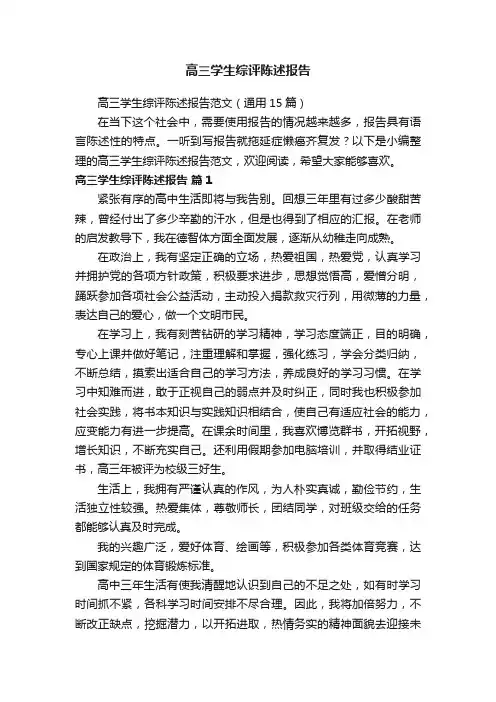 高三学生综评陈述报告

高三学生综评陈述报告范文（通用 15 篇）

在当下这个社会中，需要使用报告的情况越来越多，报告具有语言陈述性的特点。一听到写报告就拖延症懒癌齐复发？以下是小编整理的高三学生综评陈述报告范文，欢迎阅读，希望大家能够喜欢。

高三学生综评陈述报告 篇 1

紧张有序的高中生活即将与我告别。回想三年里有过多少酸甜苦辣，曾经付出了多少辛勤的汗水，但是也得到了相应的汇报。在老师的启发教导下，我在德智体方面全面发展，逐渐从幼稚走向成熟。

在政治上，我有坚定正确的立场，热爱祖国，热爱党，认真学习并拥护党的各项方针政策，积极要求进步，思想觉悟高，爱憎分明，踊跃参加各项社会公益活动，主动投入捐款救灾行列，用微薄的力量，表达自己的爱心，做一个文明市民。

在学习上，我有刻苦钻研的学习精神，学习态度端正，目的明确，专心上课并做好笔记，注重理解和掌握，强化练习，学会分类归纳，不断总结，摸索出适合自己的学习方法，养成良好的学习习惯。在学习中知难而进，敢于正视自己的弱点并及时纠正，同时我也积极参加社会实践，将书本知识与实践知识相结合，使自己有适应社会的能力，应变能力有进一步提高。在课余时间里，我喜欢博览群书，开拓视野，增长知识，不断充实自己。还利用假期参加电脑培训，并取得结业证书，高三年被评为校级三好生。

生活上，我拥有严谨认真的作风，为人朴实真诚，勤俭节约，生活独立性较强。热爱集体，尊敬师长，团结同学，对班级交给的任务都能够认真及时完成。

我的兴趣广泛，爱好体育、绘画等，积极参加各类体育竞赛，达到国家规定的体育锻炼标准。

高中三年生活有使我清醒地认识到自己的不足之处，如有时学习时间抓不紧，各科学习时间安排不尽合理。因此，我将加倍努力，不断改正缺点，挖掘潜力，以开拓进取，热情务实的精神面貌去迎接未